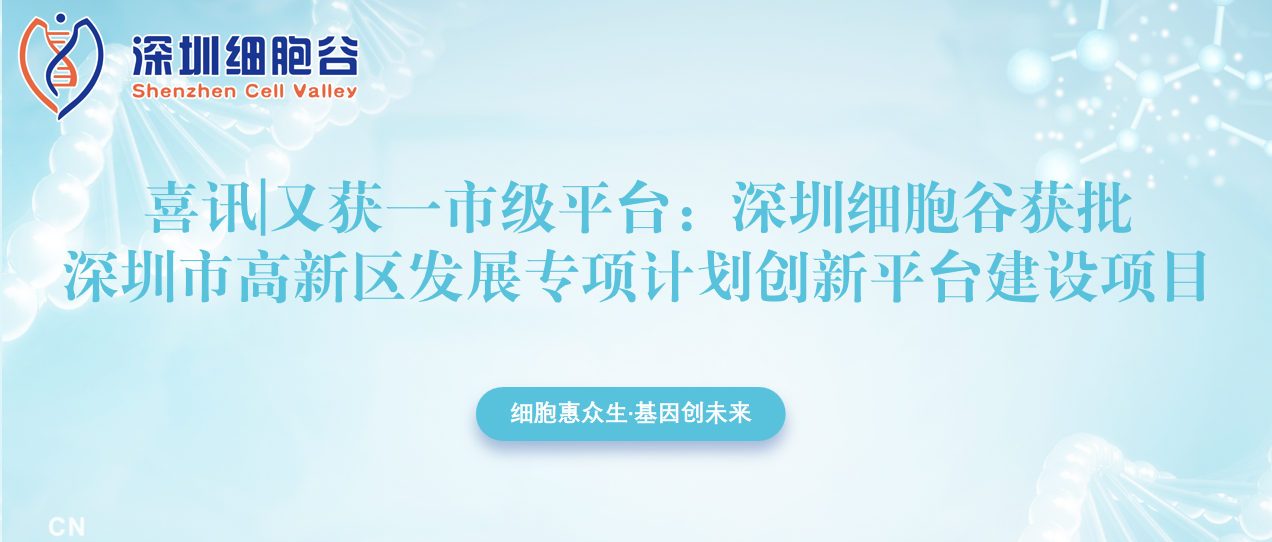 深圳细胞谷
Shenzhen Cell Valley

喜讯|又获一市级平台：深圳细胞谷获批
深圳市高新区发展专项计划创新平台建设项目

细胞惠众生·基因创未来

CN